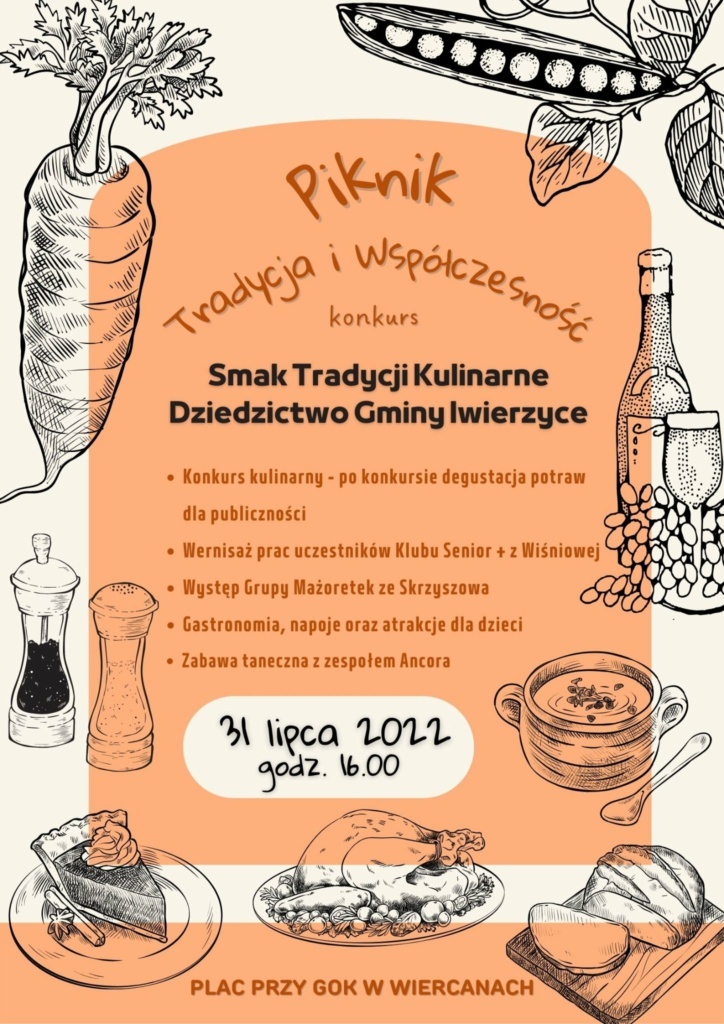 Piknik

Tradycja i Współczesność

konkurs

Smak Tradycji Kulinarne Dziedzictwo Gminy Iwierzyce

• Konkurs kulinarny - po konkursie degustacja potraw dla publiczności
• Wernisaż prac uczestników Klubu Senior + z Wiśniowej
• Występ Grupy Mażoretek ze Skrzyszowa
• Gastronomia, napoje oraz atrakcje dla dzieci
• Zabawa taneczna z zespołem Ancora

31 lipca 2022
godz. 16.00

PLAC PRZY GOK W WIERCANACH